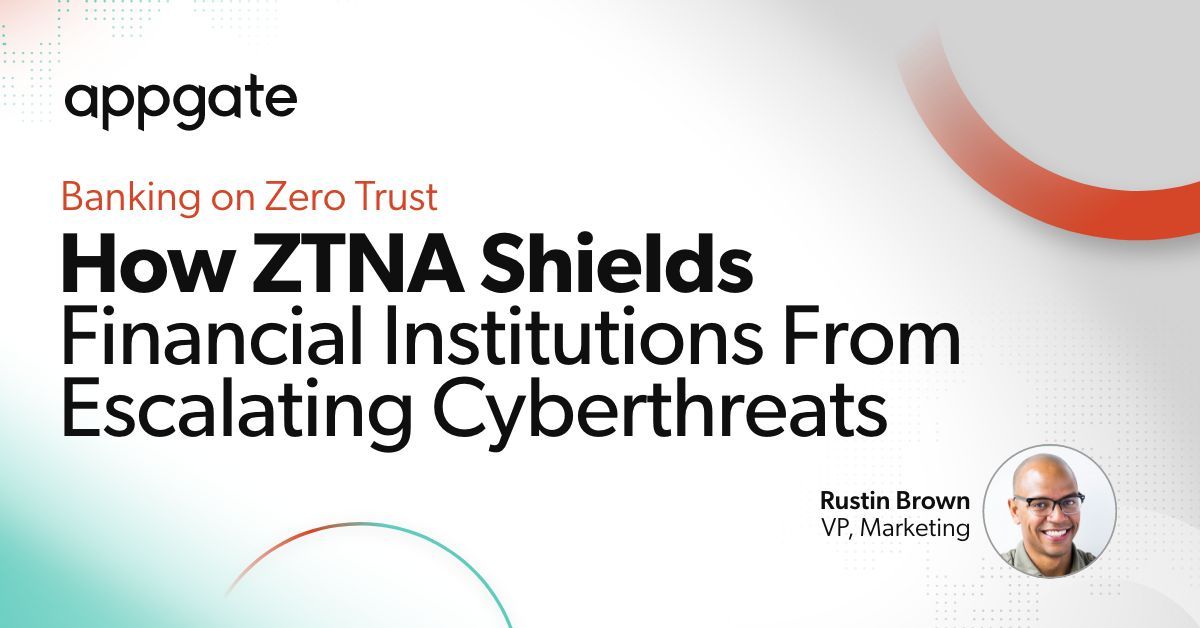 appgate

Banking on Zero Trust

How ZTNA Shields Financial Institutions From Escalating Cyberthreats

Rustin Brown
VP, Marketing